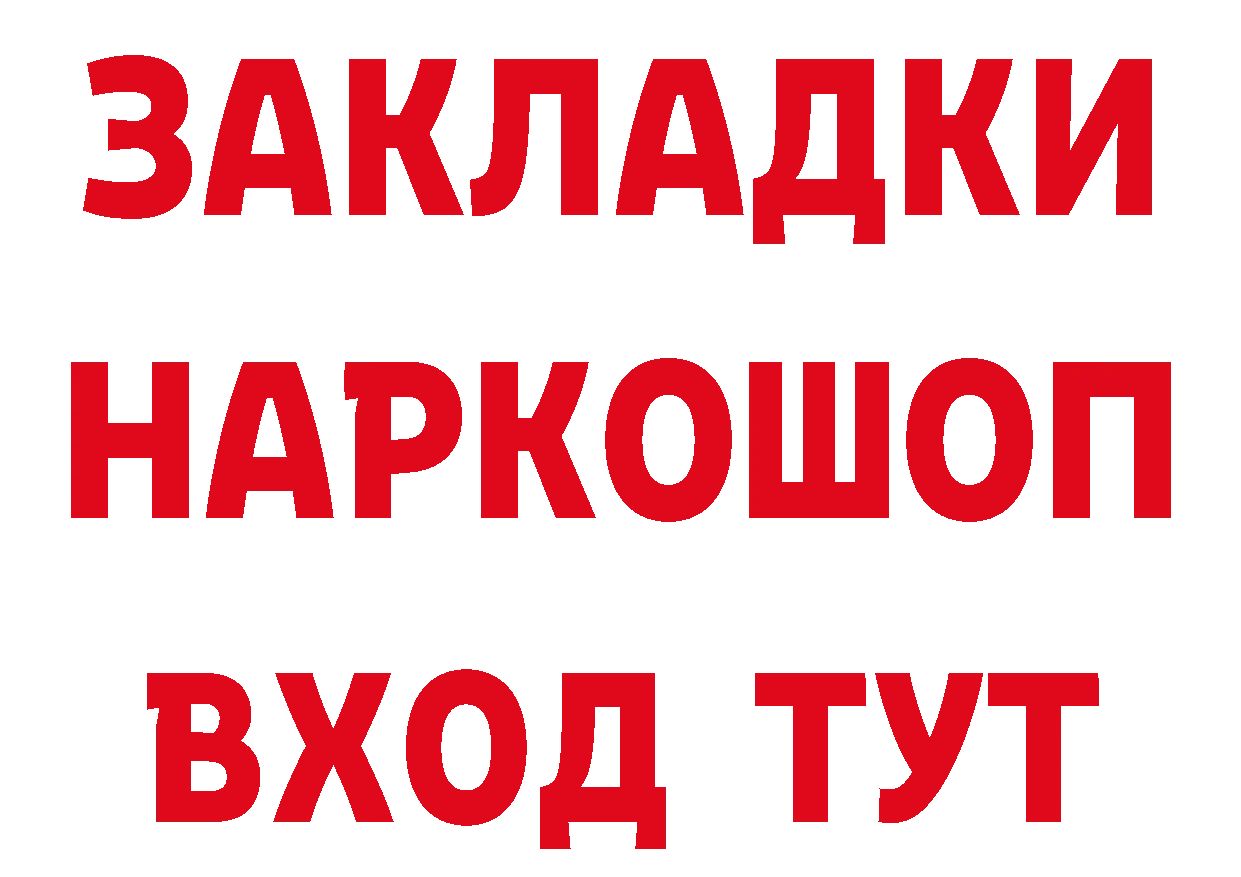 ЗАКЛАДКИ НАРКОШОП ВХОД ТУТ